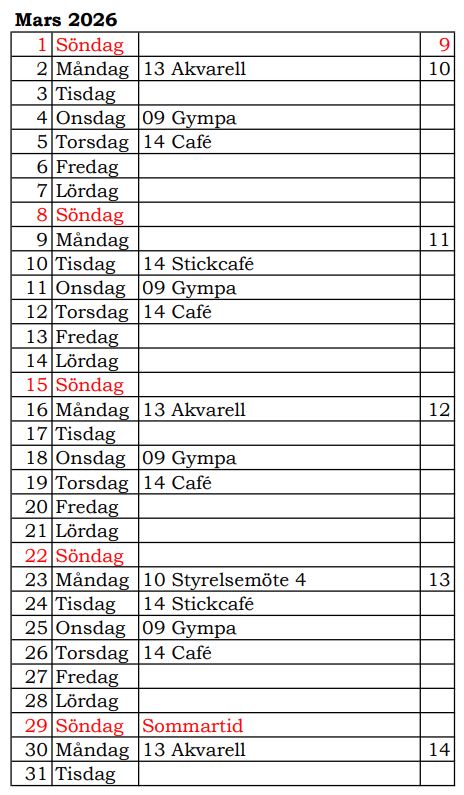 Mars 2026

| | | | |
|---|---|---|---|
| 1 | Söndag | | 9 |
| 2 | Måndag | 13 Akvarell | 10 |
| 3 | Tisdag | | |
| 4 | Onsdag | 09 Gympa | |
| 5 | Torsdag | 14 Café | |
| 6 | Fredag | | |
| 7 | Lördag | | |
| 8 | Söndag | | |
| 9 | Måndag | | 11 |
| 10 | Tisdag | 14 Stickcafé | |
| 11 | Onsdag | 09 Gympa | |
| 12 | Torsdag | 14 Café | |
| 13 | Fredag | | |
| 14 | Lördag | | |
| 15 | Söndag | | |
| 16 | Måndag | 13 Akvarell | 12 |
| 17 | Tisdag | | |
| 18 | Onsdag | 09 Gympa | |
| 19 | Torsdag | 14 Café | |
| 20 | Fredag | | |
| 21 | Lördag | | |
| 22 | Söndag | | |
| 23 | Måndag | 10 Styrelsemöte 4 | 13 |
| 24 | Tisdag | 14 Stickcafé | |
| 25 | Onsdag | 09 Gympa | |
| 26 | Torsdag | 14 Café | |
| 27 | Fredag | | |
| 28 | Lördag | | |
| 29 | Söndag | Sommartid | |
| 30 | Måndag | 13 Akvarell | 14 |
| 31 | Tisdag | | |